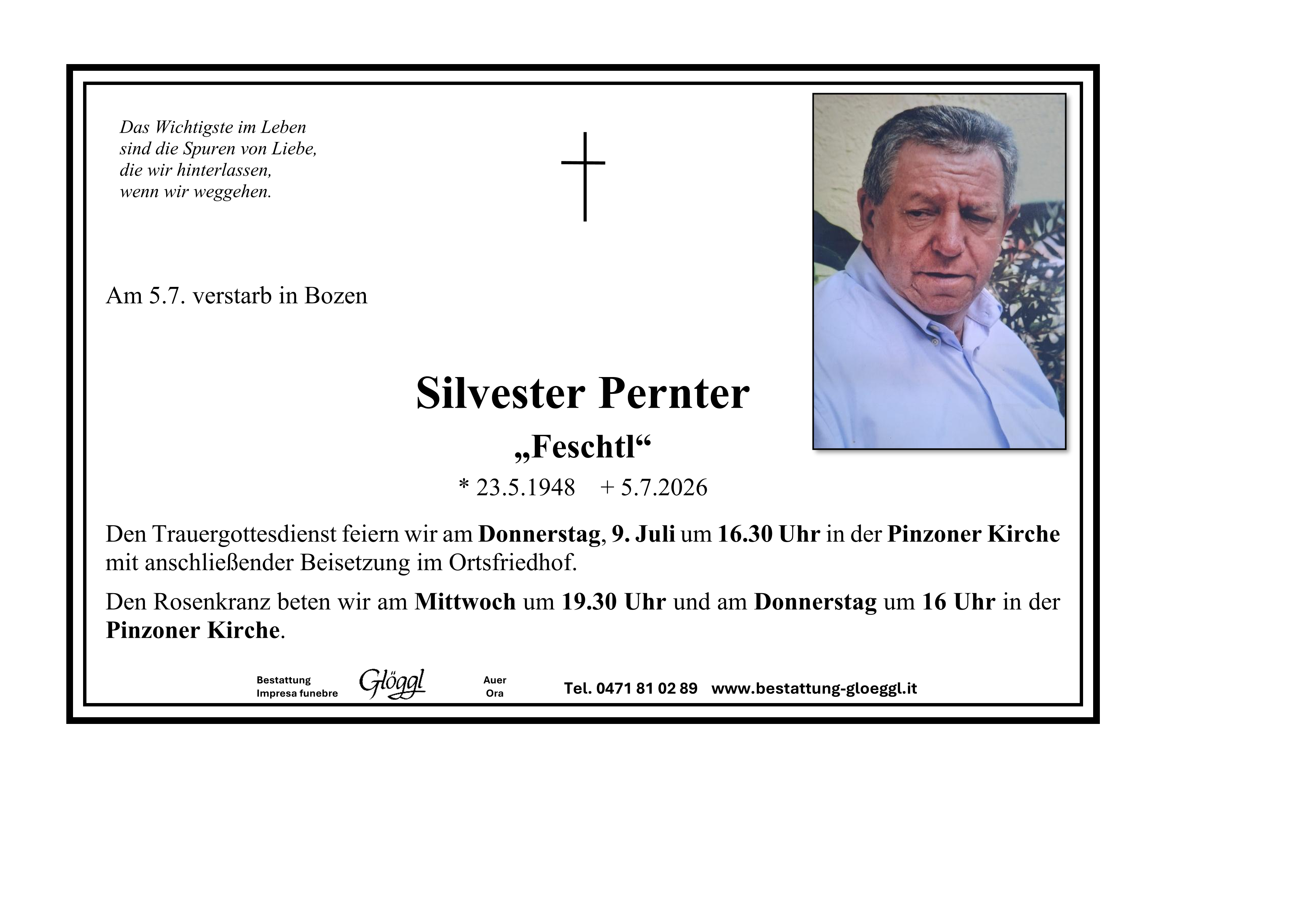 Das Wichtigste im Leben
sind die Spuren von Liebe,
die wir hinterlassen,
wenn wir weggehen.

Am 5.7. verstarb in Bozen

Silvester Pernter

„Feschtl“

* 23.5.1948 + 5.7.2026

Den Trauergottesdienst feiern wir am Donnerstag, 9. Juli um 16.30 Uhr in der Pinzoner Kirche mit anschließender Beisetzung im Ortsfriedhof.

Den Rosenkranz beten wir am Mittwoch um 19.30 Uhr und am Donnerstag um 16 Uhr in der Pinzoner Kirche.

Bestattung
Impresa funebre

Glöggl

Auer
Ora

Tel. 0471 81 02 89 www.bestattung-gloeggl.it